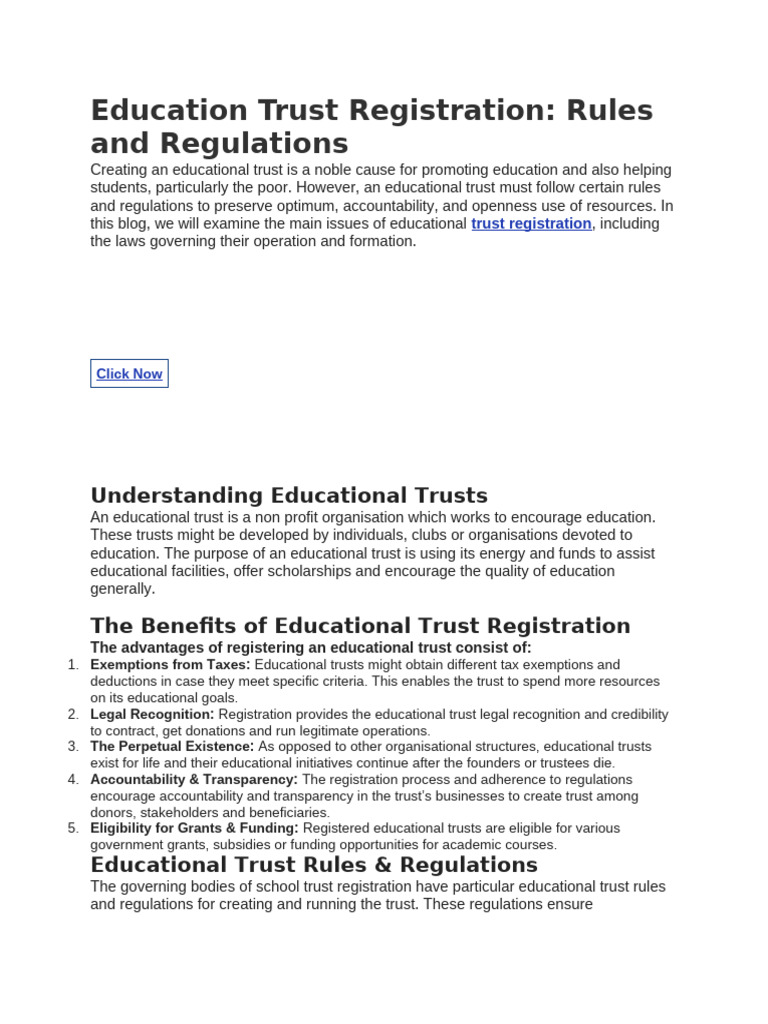 Education Trust Registration: Rules and Regulations

Creating an educational trust is a noble cause for promoting education and also helping students, particularly the poor. However, an educational trust must follow certain rules and regulations to preserve optimum, accountability, and openness use of resources. In this blog, we will examine the main issues of educational trust registration, including the laws governing their operation and formation.

Click Now

Understanding Educational Trusts

An educational trust is a non profit organisation which works to encourage education. These trusts might be developed by individuals, clubs or organisations devoted to education. The purpose of an educational trust is using its energy and funds to assist educational facilities, offer scholarships and encourage the quality of education generally.

The Benefits of Educational Trust Registration

The advantages of registering an educational trust consist of:

1. Exemptions from Taxes: Educational trusts might obtain different tax exemptions and deductions in case they meet specific criteria. This enables the trust to spend more resources on its educational goals.
2. Legal Recognition: Registration provides the educational trust legal recognition and credibility to contract, get donations and run legitimate operations.
3. The Perpetual Existence: As opposed to other organisational structures, educational trusts exist for life and their educational initiatives continue after the founders or trustees die.
4. Accountability & Transparency: The registration process and adherence to regulations encourage accountability and transparency in the trust's businesses to create trust among donors, stakeholders and beneficiaries.
5. Eligibility for Grants & Funding: Registered educational trusts are eligible for various government grants, subsidies or funding opportunities for academic courses.

Educational Trust Rules & Regulations

The governing bodies of school trust registration have particular educational trust rules and regulations for creating and running the trust. These regulations ensure